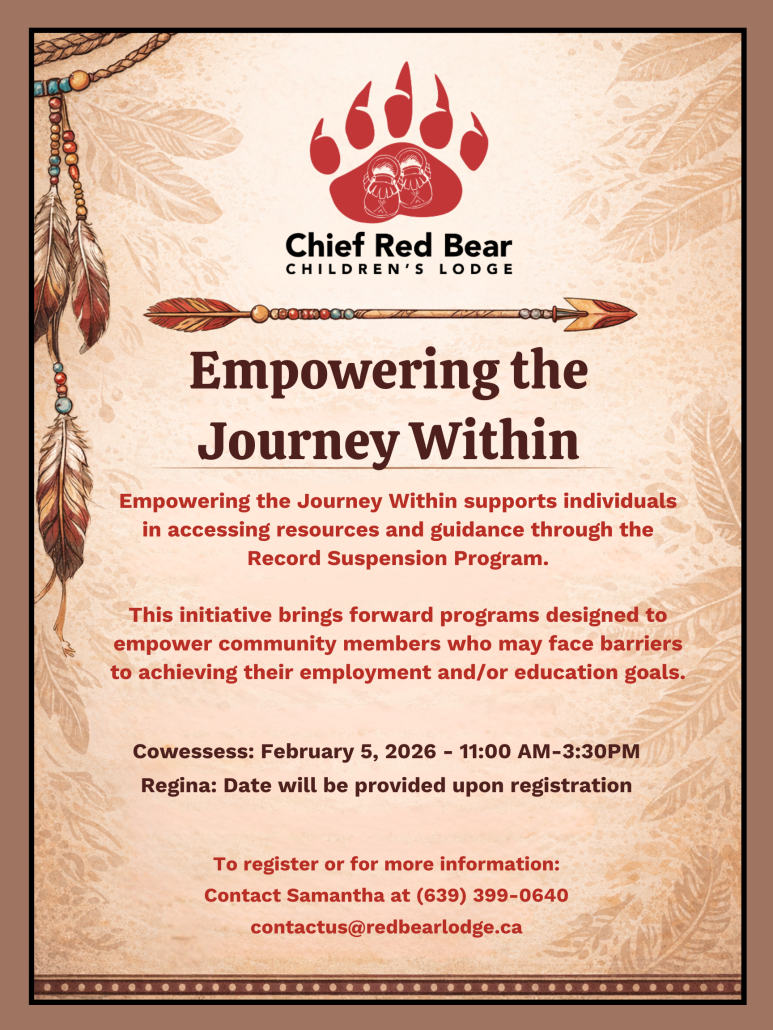 Chief Red Bear
CHILDREN'S LODGE

Empowering the Journey Within

Empowering the Journey Within supports individuals in accessing resources and guidance through the Record Suspension Program.

This initiative brings forward programs designed to empower community members who may face barriers to achieving their employment and/or education goals.

Cowessess: February 5, 2026 - 11:00 AM-3:30PM
Regina: Date will be provided upon registration

To register or for more information:
Contact Samantha at (639) 399-0640
contactus@redbearlodge.ca